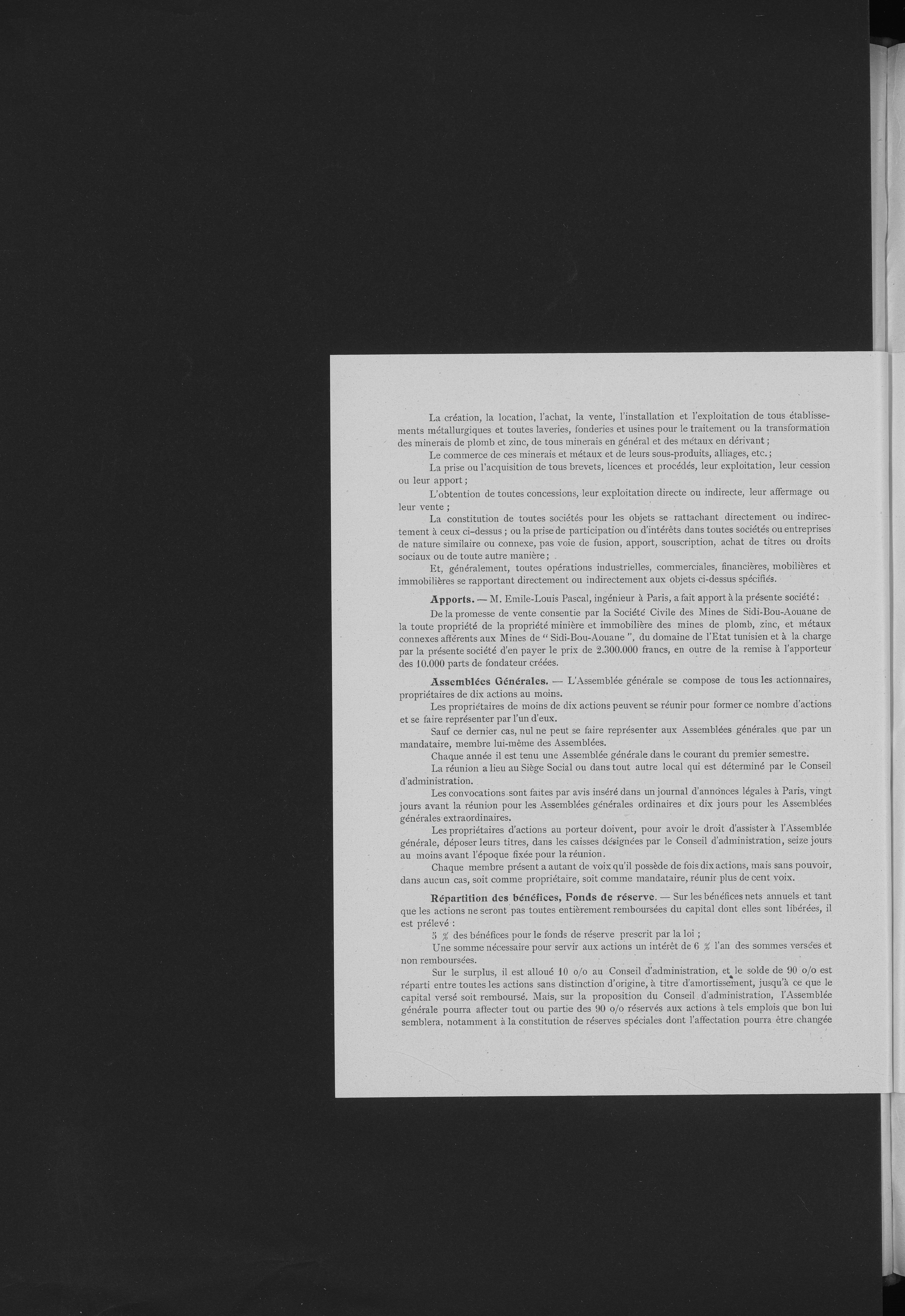 La création, la location, l'achat, la vente, l'installation et l'exploitation de tous établissements métallurgiques et toutes laveries, fonderies et usines pour le traitement ou la transformation des minerais de plomb et zinc, de tous minerais en général et des métaux en dérivant ;

Le commerce de ces minerais et métaux et de leurs sous-produits, alliages, etc. ;

La prise ou l'acquisition de tous brevets, licences et procédés, leur exploitation, leur cession ou leur apport ;

L'obtention de toutes concessions, leur exploitation directe ou indirecte, leur affermage ou leur vente ;

La constitution de toutes sociétés pour les objets se rattachant directement ou indirectement à ceux ci-dessus ; ou la prise de participation ou d'intérêts dans toutes sociétés ou entreprises de nature similaire ou connexe, pas voie de fusion, apport, souscription, achat de titres ou droits sociaux ou de toute autre manière ;

Et, généralement, toutes opérations industrielles, commerciales, financières, mobilières et immobilières se rapportant directement ou indirectement aux objets ci-dessus spécifiés.

Apports. — M. Emile-Louis Pascal, ingénieur à Paris, a fait apport à la présente société :

De la promesse de vente consentie par la Société Civile des Mines de Sidi-Bou-Aouane de la toute propriété de la propriété minière et immobilière des mines de plomb, zinc, et métaux connexes afférents aux Mines de " Sidi-Bou-Aouane ", du domaine de l'Etat tunisien et à la charge par la présente société d'en payer le prix de 2.300.000 francs, en outre de la remise à l'apporteur des 10.000 parts de fondateur créées.

Assemblées Générales. — L'Assemblée générale se compose de tous les actionnaires, propriétaires de dix actions au moins.

Les propriétaires de moins de dix actions peuvent se réunir pour former ce nombre d'actions et se faire représenter par l'un d'eux.

Sauf ce dernier cas, nul ne peut se faire représenter aux Assemblées générales que par un mandataire, membre lui-même des Assemblées.

Chaque année il est tenu une Assemblée générale dans le courant du premier semestre.

La réunion a lieu au Siège Social ou dans tout autre local qui est déterminé par le Conseil d'administration.

Les convocations sont faites par avis inséré dans un journal d'annonces légales à Paris, vingt jours avant la réunion pour les Assemblées générales ordinaires et dix jours pour les Assemblées générales extraordinaires.

Les propriétaires d'actions au porteur doivent, pour avoir le droit d'assister à l'Assemblée générale, déposer leurs titres, dans les caisses désignées par le Conseil d'administration, seize jours au moins avant l'époque fixée pour la réunion.

Chaque membre présent a autant de voix qu'il possède de fois dix actions, mais sans pouvoir, dans aucun cas, soit comme propriétaire, soit comme mandataire, réunir plus de cent voix.

Répartition des bénéfices, Fonds de réserve. — Sur les bénéfices nets annuels et tant que les actions ne seront pas toutes entièrement remboursées du capital dont elles sont libérées, il est prélevé :

5 % des bénéfices pour le fonds de réserve prescrit par la loi ;

Une somme nécessaire pour servir aux actions un intérêt de 6 % l'an des sommes versées et non remboursées.

Sur le surplus, il est alloué 10 o/o au Conseil d'administration, et le solde de 90 o/o est réparti entre toutes les actions sans distinction d'origine, à titre d'amortissement, jusqu'à ce que le capital versé soit remboursé. Mais, sur la proposition du Conseil d'administration, l'Assemblée générale pourra affecter tout ou partie des 90 o/o réservés aux actions à tels emplois que bon lui semblera, notamment à la constitution de réserves spéciales dont l'affectation pourra être changée